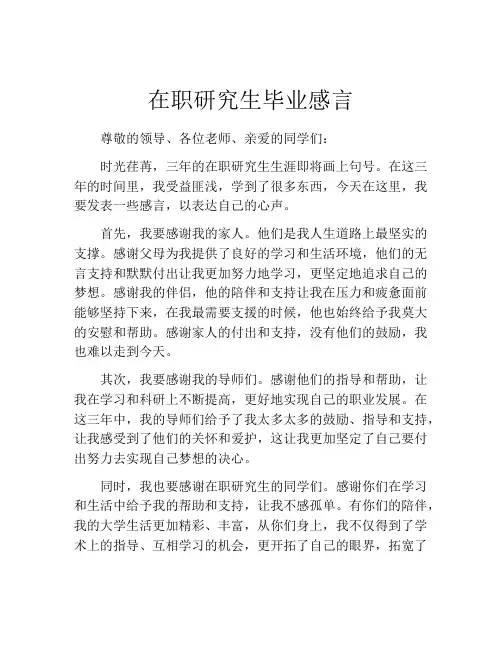 在职研究生毕业感言

尊敬的领导、各位老师、亲爱的同学们：

时光荏苒，三年的在职研究生生涯即将画上句号。在这三年的时间里，我受益匪浅，学到了很多东西，今天在这里，我要发表一些感言，以表达自己的心声。

首先，我要感谢我的家人。他们是我人生道路上最坚实的支撑。感谢父母为我提供了良好的学习和生活环境，他们的无言支持和默默付出让我更加努力地学习，更坚定地追求自己的梦想。感谢我的伴侣，他的陪伴和支持让我在压力和疲惫面前能够坚持下来，在我最需要支援的时候，他也始终给予我莫大的安慰和帮助。感谢家人的付出和支持，没有他们的鼓励，我也难以走到今天。

其次，我要感谢我的导师们。感谢他们的指导和帮助，让我在学习和科研上不断提高，更好地实现自己的职业发展。在这三年中，我的导师们给予了我太多太多的鼓励、指导和支持，让我感受到了他们的关怀和爱护，这让我更加坚定了自己要付出努力去实现自己梦想的决心。

同时，我也要感谢在职研究生的同学们。感谢你们在学习和生活中给予我的帮助和支持，让我不感孤单。有你们的陪伴，我的大学生活更加精彩、丰富，从你们身上，我不仅得到了学术上的指导、互相学习的机会，更开拓了自己的眼界，拓宽了